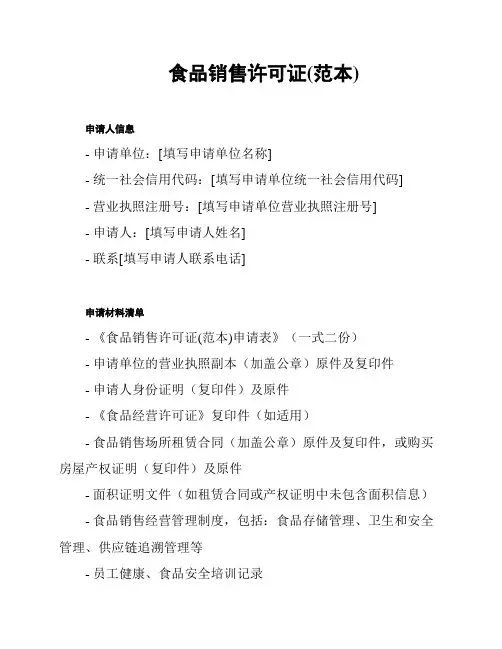 食品销售许可证(范本)

申请人信息

- 申请单位：[填写申请单位名称]

- 统一社会信用代码：[填写申请单位统一社会信用代码]

- 营业执照注册号：[填写申请单位营业执照注册号]

- 申请人：[填写申请人姓名]

- 联系[填写申请人联系电话]

申请材料清单

- 《食品销售许可证(范本)申请表》（一式二份）

- 申请单位的营业执照副本（加盖公章）原件及复印件

- 申请人身份证明（复印件）及原件

- 《食品经营许可证》复印件（如适用）

- 食品销售场所租赁合同（加盖公章）原件及复印件，或购买房屋产权证明（复印件）及原件

- 面积证明文件（如租赁合同或产权证明中未包含面积信息）

- 食品销售经营管理制度，包括：食品存储管理、卫生和安全管理、供应链追溯管理等

- 员工健康、食品安全培训记录